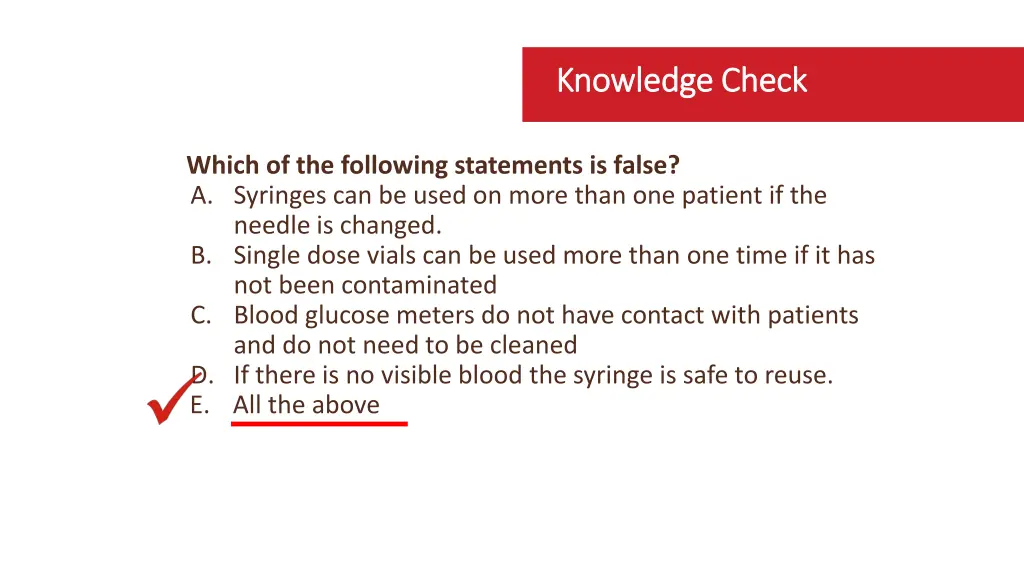 Knowledge Check

Which of the following statements is false?
A. Syringes can be used on more than one patient if the needle is changed.
B. Single dose vials can be used more than one time if it has not been contaminated
C. Blood glucose meters do not have contact with patients and do not need to be cleaned
D. If there is no visible blood the syringe is safe to reuse.
E. All the above